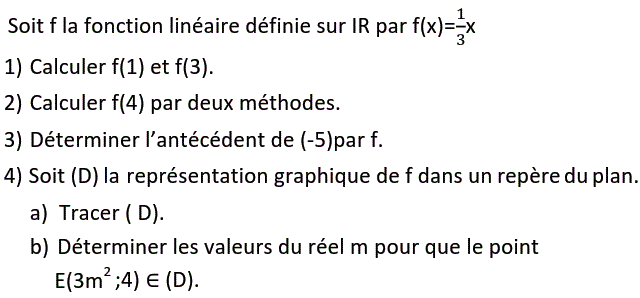 Soit f la fonction linéaire définie sur IR par $f(x)=\frac{1}{3}x$

1) Calculer f(1) et f(3).

2) Calculer f(4) par deux méthodes.

3) Déterminer l'antécédent de (-5)par f.

4) Soit (D) la représentation graphique de f dans un repère du plan.

a) Tracer ( D).

b) Déterminer les valeurs du réel m pour que le point $E(3m^2;4) \in (D)$.